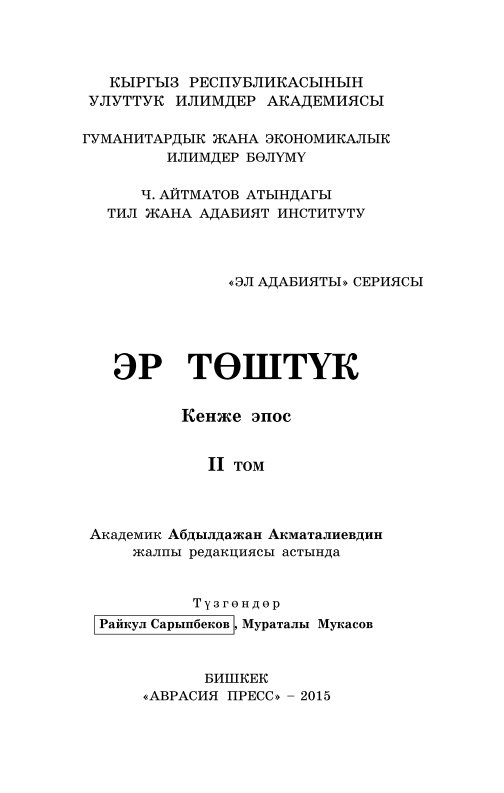 КЫРГЫЗ РЕСПУБЛИКАСЫНЫН
УЛУТТУК ИЛИМДЕР АКАДЕМИЯСЫ

ГУМАНИТАРДЫК ЖАНА ЭКОНОМИКАЛЫК
ИЛИМДЕР БӨЛҮМҮ

Ч. АЙТМАТОВ АТЫНДАГЫ
ТИЛ ЖАНА АДАБИЯТ ИНСТИТУТУ

«ЭЛ АДАБИЯТЫ» СЕРИЯСЫ

ЭР ТӨШТҮК

Кенже эпос

II том

Академик Абдылдажан Акматалиевдин
жалпы редакциясы астында

Түзгөндөр
Райкул Сарыпбеков, Мураталы Мукасов

БИШКЕК
«АВРАСИЯ ПРЕСС» – 2015